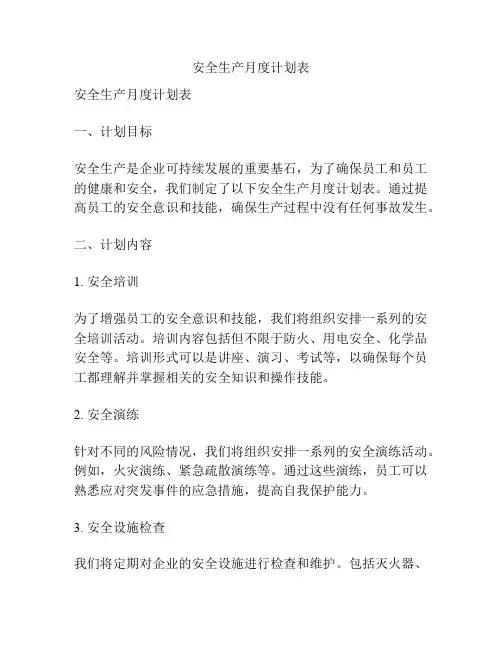 安全生产月度计划表

安全生产月度计划表

一、计划目标

安全生产是企业可持续发展的重要基石，为了确保员工和员工的健康和安全，我们制定了以下安全生产月度计划表。通过提高员工的安全意识和技能，确保生产过程中没有任何事故发生。

二、计划内容

1. 安全培训

为了增强员工的安全意识和技能，我们将组织安排一系列的安全培训活动。培训内容包括但不限于防火、用电安全、化学品安全等。培训形式可以是讲座、演习、考试等，以确保每个员工都理解并掌握相关的安全知识和操作技能。

2. 安全演练

针对不同的风险情况，我们将组织安排一系列的安全演练活动。例如，火灾演练、紧急疏散演练等。通过这些演练，员工可以熟悉应对突发事件的应急措施，提高自我保护能力。

3. 安全设施检查

我们将定期对企业的安全设施进行检查和维护。包括灭火器、